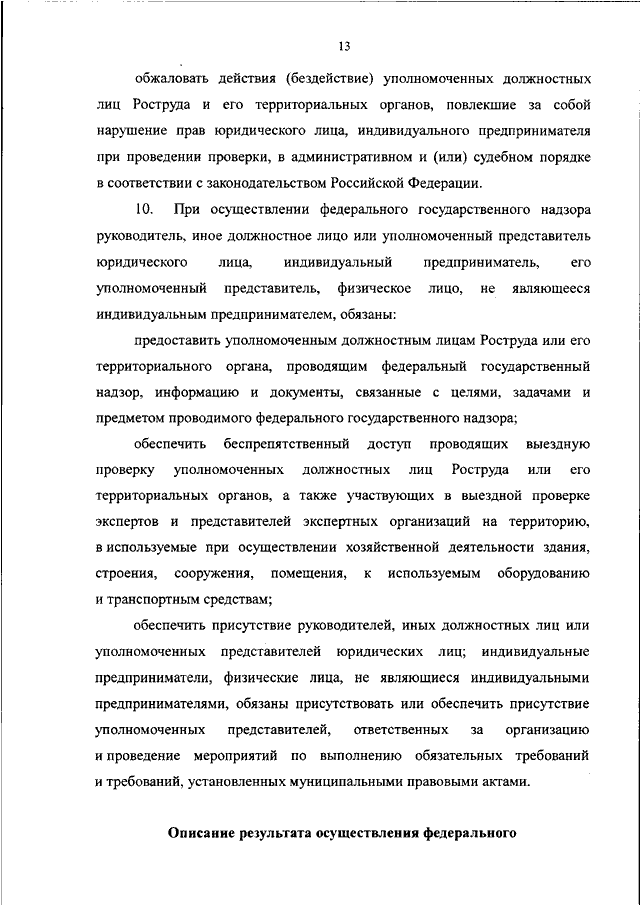 13

обжаловать действия (бездействие) уполномоченных должностных лиц Роструда и его территориальных органов, повлекшие за собой нарушение прав юридического лица, индивидуального предпринимателя при проведении проверки, в административном и (или) судебном порядке в соответствии с законодательством Российской Федерации.

10. При осуществлении федерального государственного надзора руководитель, иное должностное лицо или уполномоченный представитель юридического лица, индивидуальный предприниматель, его уполномоченный представитель, физическое лицо, не являющееся индивидуальным предпринимателем, обязаны:

предоставить уполномоченным должностным лицам Роструда или его территориального органа, проводящим федеральный государственный надзор, информацию и документы, связанные с целями, задачами и предметом проводимого федерального государственного надзора;

обеспечить беспрепятственный доступ проводящих выездную проверку уполномоченных должностных лиц Роструда или его территориальных органов, а также участвующих в выездной проверке экспертов и представителей экспертных организаций на территорию, в используемые при осуществлении хозяйственной деятельности здания, строения, сооружения, помещения, к используемым оборудованию и транспортным средствам;

обеспечить присутствие руководителей, иных должностных лиц или уполномоченных представителей юридических лиц; индивидуальные предприниматели, физические лица, не являющиеся индивидуальными предпринимателями, обязаны присутствовать или обеспечить присутствие уполномоченных представителей, ответственных за организацию и проведение мероприятий по выполнению обязательных требований и требований, установленных муниципальными правовыми актами.

Описание результата осуществления федерального